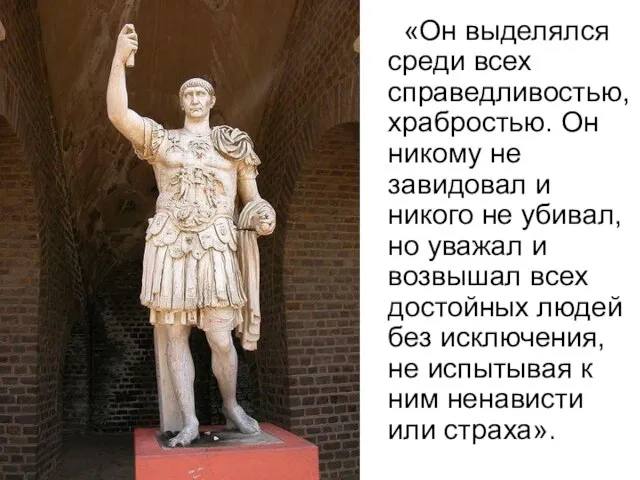 «Он выделялся среди всех справедливостью, храбростью. Он никому не завидовал и никого не убивал, но уважал и возвышал всех достойных людей без исключения, не испытывая к ним ненависти или страха».